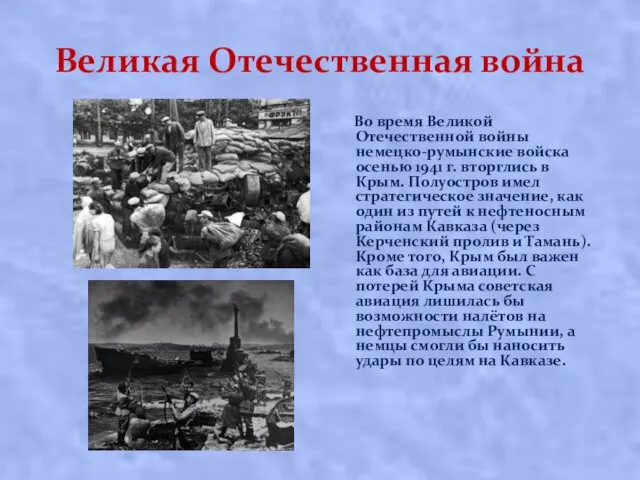 Великая Отечественная война

ФРУКТЫ

Во время Великой Отечественной войны немецко-румынские войска осенью 1941 г. вторглись в Крым. Полуостров имел стратегическое значение, как один из путей к нефтеносным районам Кавказа (через Керченский пролив и Тамань). Кроме того, Крым был важен как база для авиации. С потерей Крыма советская авиация лишилась бы возможности налётов на нефтепромыслы Румынии, а немцы смогли бы наносить удары по целям на Кавказе.